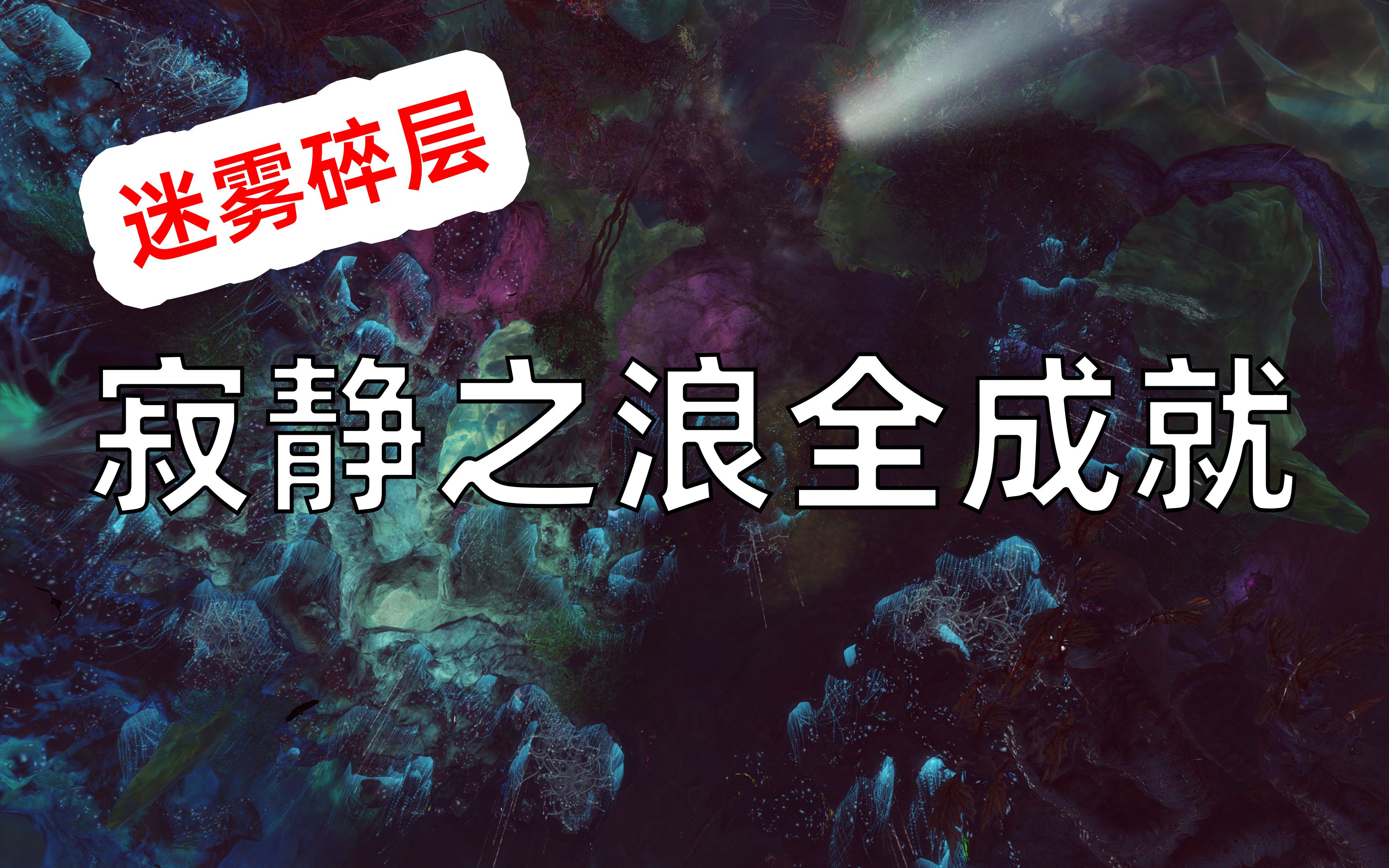 迷雾碎层

寂静之浪全成就